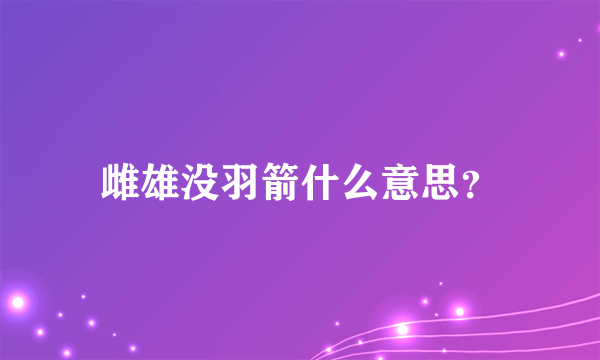 雌雄没羽箭什么意思?